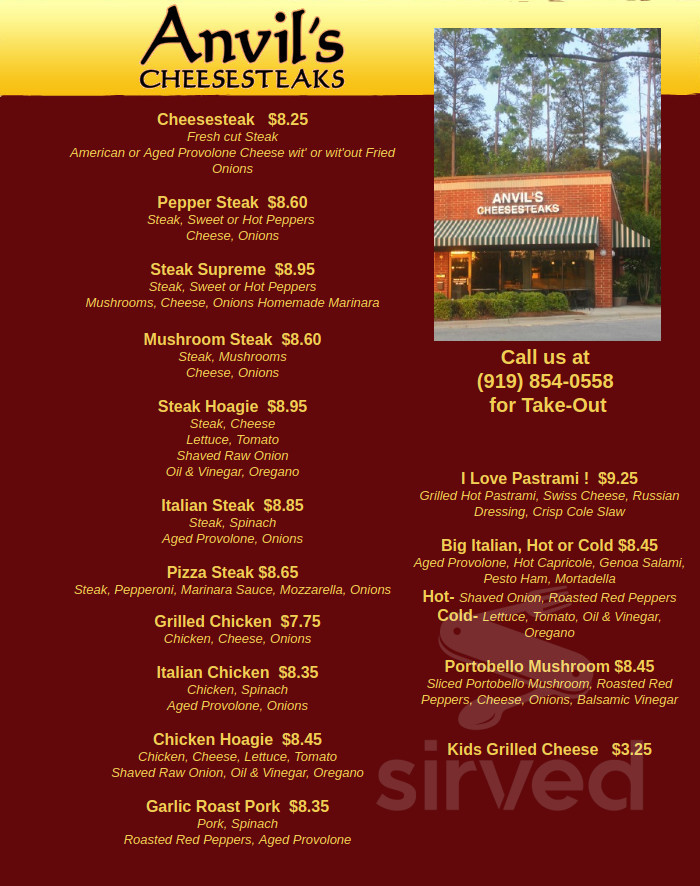 Anvil's
CHEESESTEAKS

Cheesesteak $8.25
Fresh cut Steak
American or Aged Provolone Cheese wit' or wit'out Fried Onions

Pepper Steak $8.60
Steak, Sweet or Hot Peppers
Cheese, Onions

Steak Supreme $8.95
Steak, Sweet or Hot Peppers
Mushrooms, Cheese, Onions Homemade Marinara

Mushroom Steak $8.60
Steak, Mushrooms
Cheese, Onions

Steak Hoagie $8.95
Steak, Cheese
Lettuce, Tomato
Shaved Raw Onion
Oil & Vinegar, Oregano

Italian Steak $8.85
Steak, Spinach
Aged Provolone, Onions

Pizza Steak $8.65
Steak, Pepperoni, Marinara Sauce, Mozzarella, Onions

Grilled Chicken $7.75
Chicken, Cheese, Onions

Italian Chicken $8.35
Chicken, Spinach
Aged Provolone, Onions

Chicken Hoagie $8.45
Chicken, Cheese, Lettuce, Tomato
Shaved Raw Onion, Oil & Vinegar, Oregano

Garlic Roast Pork $8.35
Pork, Spinach
Roasted Red Peppers, Aged Provolone

ANVIL'S
CHEESESTEAKS

Call us at
(919) 854-0558
for Take-Out

I Love Pastrami ! $9.25
Grilled Hot Pastrami, Swiss Cheese, Russian Dressing, Crisp Cole Slaw

Big Italian, Hot or Cold $8.45
Aged Provolone, Hot Capricole, Genoa Salami, Pesto Ham, Mortadella
Hot- Shaved Onion, Roasted Red Peppers
Cold- Lettuce, Tomato, Oil & Vinegar, Oregano

Portobello Mushroom $8.45
Sliced Portobello Mushroom, Roasted Red Peppers, Cheese, Onions, Balsamic Vinegar

Kids Grilled Cheese $3.25

sirved